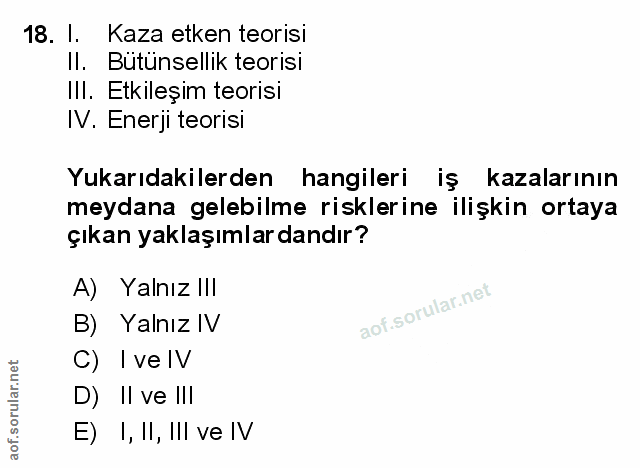 18. I. Kaza etken teorisi
II. Bütünsellik teorisi
III. Etkileşim teorisi
IV. Enerji teorisi

Yukarıdakilerden hangileri iş kazalarının meydana gelebilme risklerine ilişkin ortaya çıkan yaklaşımlardandır?

A) Yalnız III
B) Yalnız IV
C) I ve IV
D) II ve III
E) I, II, III ve IV

aof.sorular.net